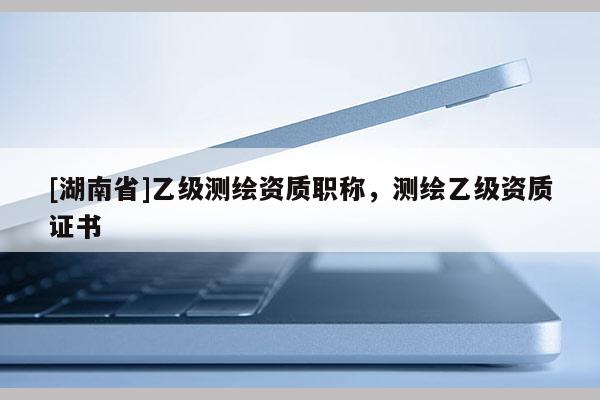 [湖南省]乙级测绘资质职称，测绘乙级资质证书